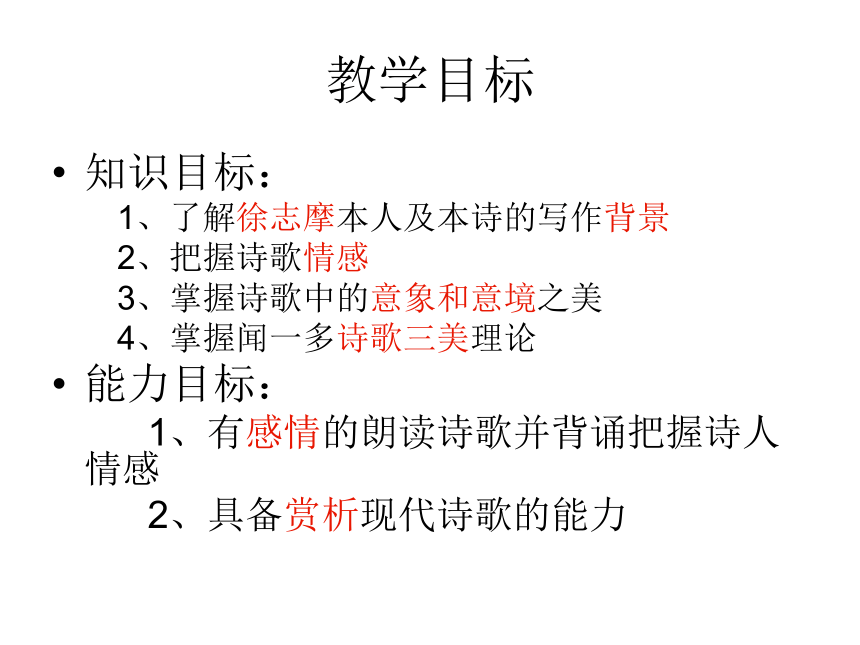 教学目标

• 知识目标：

1、了解徐志摩本人及本诗的写作背景

2、把握诗歌情感

3、掌握诗歌中的意象和意境之美

4、掌握闻一多诗歌三美理论

• 能力目标：

1、有感情的朗读诗歌并背诵把握诗人情感

2、具备赏析现代诗歌的能力